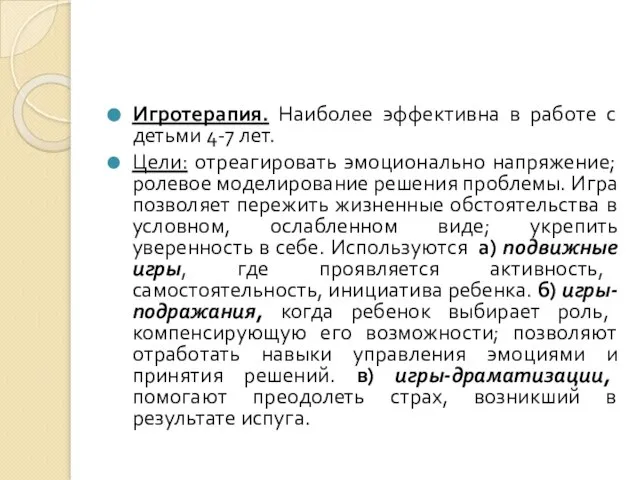 Игротерапия. Наиболее эффективна в работе с детьми 4-7 лет.

Цели: отреагировать эмоционально напряжение; ролевое моделирование решения проблемы. Игра позволяет пережить жизненные обстоятельства в условном, ослабленном виде; укрепить уверенность в себе. Используются а) подвижные игры, где проявляется активность, самостоятельность, инициатива ребенка. б) игры-подражания, когда ребенок выбирает роль, компенсирующую его возможности; позволяют отработать навыки управления эмоциями и принятия решений. в) игры-драматизации, помогают преодолеть страх, возникший в результате испуга.